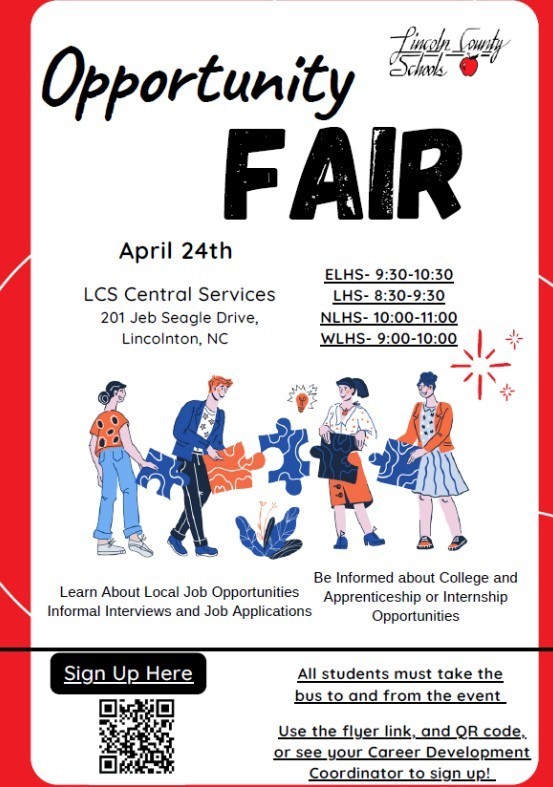 Lincoln County Schools

Opportunity

FAIR

April 24th

LCS Central Services
201 Jeb Seagle Drive,
Lincolnton, NC

ELHS- 9:30-10:30
LHS- 8:30-9:30
NLHS- 10:00-11:00
WLHS- 9:00-10:00

Learn About Local Job Opportunities
Informal Interviews and Job Applications

Be Informed about College and Apprenticeship or Internship Opportunities

Sign Up Here

All students must take the bus to and from the event

Use the flyer link, and QR code, or see your Career Development Coordinator to sign up!